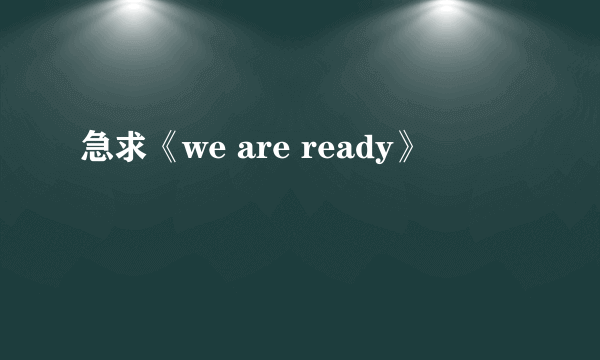 急求《we are ready》